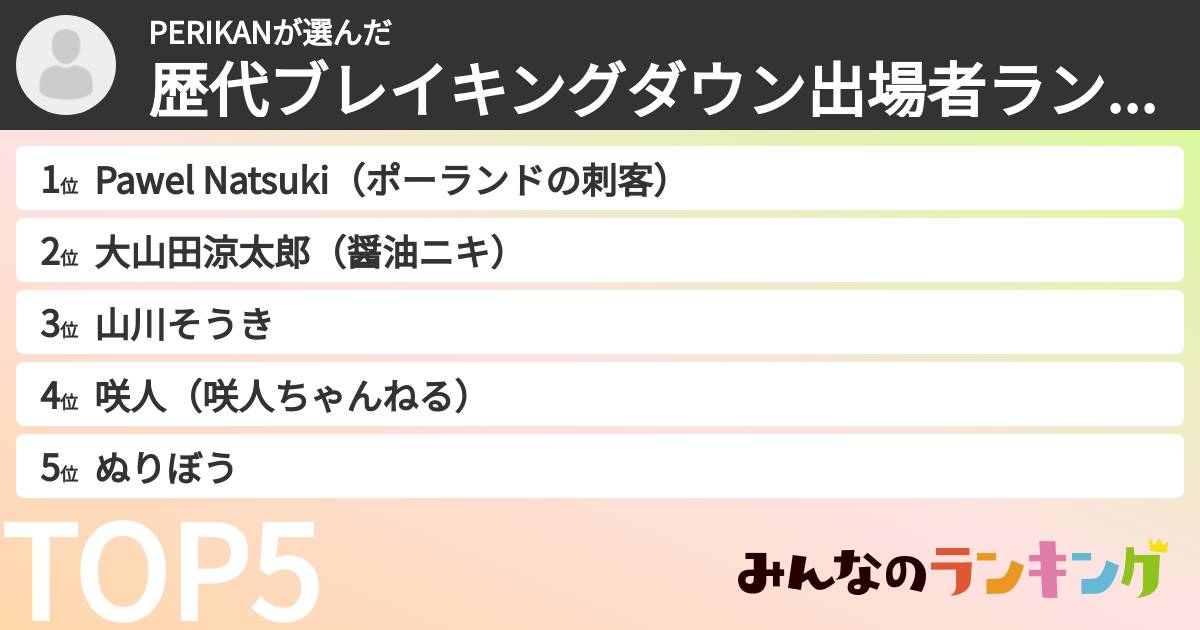 PERIKANが選んだ
歴代ブレイキングダウン出場者ラン...

1位 Pawel Natsuki（ポーランドの刺客）
2位 大山田涼太郎（醤油ニキ）
3位 山川そうき
4位 咲人（咲人ちゃんねる）
5位 ぬりぼう

TOP5

みんなのランキング